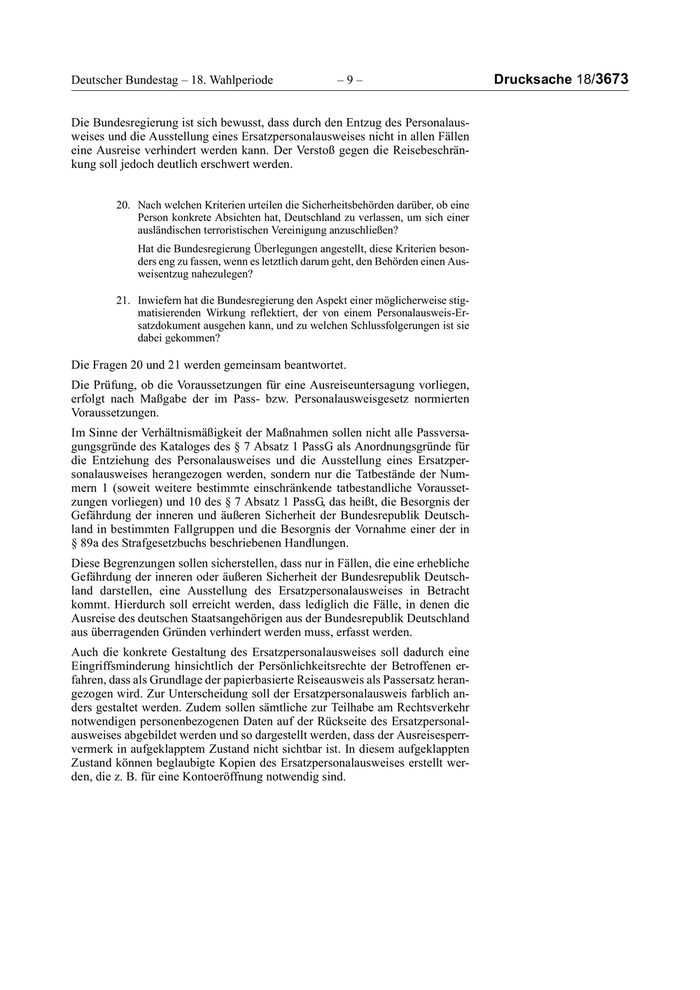 Deutscher Bundestag – 18. Wahlperiode – 9 – Drucksache 18/3673

Die Bundesregierung ist sich bewusst, dass durch den Entzug des Personalausweises und die Ausstellung eines Ersatzpersonalausweises nicht in allen Fällen eine Ausreise verhindert werden kann. Der Verstoß gegen die Reisebeschränkung soll jedoch deutlich erschwert werden.

20. Nach welchen Kriterien urteilen die Sicherheitsbehörden darüber, ob eine Person konkrete Absichten hat, Deutschland zu verlassen, um sich einer ausländischen terroristischen Vereinigung anzuschließen?

Hat die Bundesregierung Überlegungen angestellt, diese Kriterien besonders eng zu fassen, wenn es letztlich darum geht, den Behörden einen Ausweisentzug nahezulegen?

21. Inwiefern hat die Bundesregierung den Aspekt einer möglicherweise stigmatisierenden Wirkung reflektiert, der von einem Personalausweis-Ersatzdokument ausgehen kann, und zu welchen Schlussfolgerungen ist sie dabei gekommen?

Die Fragen 20 und 21 werden gemeinsam beantwortet.

Die Prüfung, ob die Voraussetzungen für eine Ausreiseuntersagung vorliegen, erfolgt nach Maßgabe der im Pass- bzw. Personalausweisgesetz normierten Voraussetzungen.

Im Sinne der Verhältnismäßigkeit der Maßnahmen sollen nicht alle Passversagungsgründe des Kataloges des § 7 Absatz 1 PassG als Anordnungsgründe für die Entziehung des Personalausweises und die Ausstellung eines Ersatzpersonalausweises herangezogen werden, sondern nur die Tatbestände der Nummern 1 (soweit weitere bestimmte einschränkende tatbestandliche Voraussetzungen vorliegen) und 10 des § 7 Absatz 1 PassG, das heißt, die Besorgnis der Gefährdung der inneren und äußeren Sicherheit der Bundesrepublik Deutschland in bestimmten Fallgruppen und die Besorgnis der Vornahme einer der in § 89a des Strafgesetzbuchs beschriebenen Handlungen.

Diese Begrenzungen sollen sicherstellen, dass nur in Fällen, die eine erhebliche Gefährdung der inneren oder äußeren Sicherheit der Bundesrepublik Deutschland darstellen, eine Ausstellung des Ersatzpersonalausweises in Betracht kommt. Hierdurch soll erreicht werden, dass lediglich die Fälle, in denen die Ausreise des deutschen Staatsangehörigen aus der Bundesrepublik Deutschland aus überragenden Gründen verhindert werden muss, erfasst werden.

Auch die konkrete Gestaltung des Ersatzpersonalausweises soll dadurch eine Eingriffsminderung hinsichtlich der Persönlichkeitsrechte der Betroffenen erfahren, dass als Grundlage der papierbasierte Reiseausweis als Passersatz herangezogen wird. Zur Unterscheidung soll der Ersatzpersonalausweis farblich anders gestaltet werden. Zudem sollen sämtliche zur Teilhabe am Rechtsverkehr notwendigen personenbezogenen Daten auf der Rückseite des Ersatzpersonalausweises abgebildet werden und so dargestellt werden, dass der Ausreisesperrvermerk in aufgeklapptem Zustand nicht sichtbar ist. In diesem aufgeklappten Zustand können beglaubigte Kopien des Ersatzpersonalausweises erstellt werden, die z. B. für eine Kontoeröffnung notwendig sind.